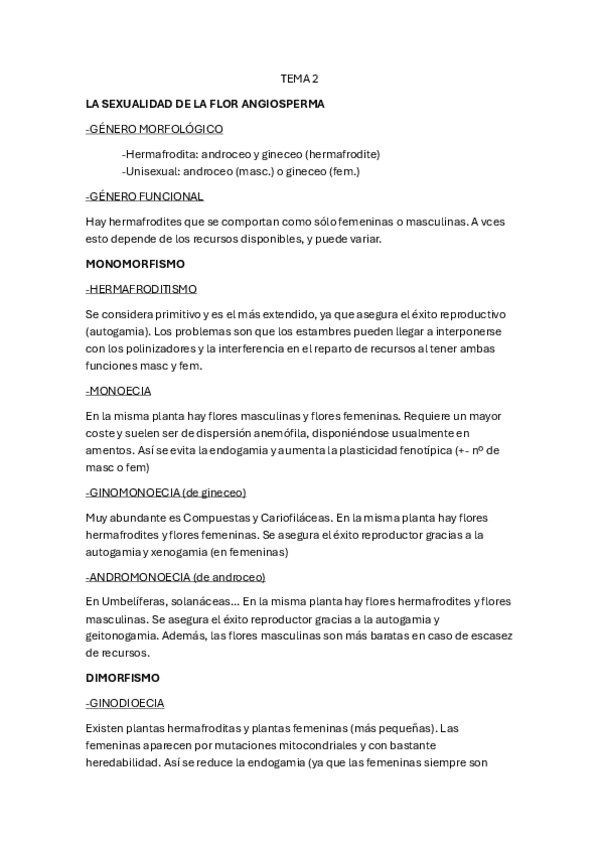 TEMA 2

LA SEXUALIDAD DE LA FLOR ANGIOSPERMA

-GÉNERO MORFOLÓGICO

-Hermafrodita: androceo y gineceo (hermafrodite)
-Unisexual: androceo (masc.) o gineceo (fem.)

-GÉNERO FUNCIONAL

Hay hermafrodites que se comportan como sólo femeninas o masculinas. A vces esto depende de los recursos disponibles, y puede variar.

MONOMORFISMO

-HERMAFRODITISMO

Se considera primitivo y es el más extendido, ya que asegura el éxito reproductivo (autogamia). Los problemas son que los estambres pueden llegar a interponerse con los polinizadores y la interferencia en el reparto de recursos al tener ambas funciones masc y fem.

-MONOECIA

En la misma planta hay flores masculinas y flores femeninas. Requiere un mayor coste y suelen ser de dispersión anemófila, disponiéndose usualmente en amentos. Así se evita la endogamia y aumenta la plasticidad fenotípica (+- nº de masc o fem)

-GINOMONOECIA (de gineceo)

Muy abundante es Compuestas y Cariofiláceas. En la misma planta hay flores hermafrodites y flores femeninas. Se asegura el éxito reproductor gracias a la autogamia y xenogamia (en femeninas)

-ANDROMONOECIA (de androceo)

En Umbelíferas, solanáceas… En la misma planta hay flores hermafrodites y flores masculinas. Se asegura el éxito reproductor gracias a la autogamia y geitonogamia. Además, las flores masculinas son más baratas en caso de escasez de recursos.

DIMORFISMO

-GINODIOECIA

Existen plantas hermafroditas y plantas femeninas (más pequeñas). Las femeninas aparecen por mutaciones mitocondriales y con bastante heredabilidad. Así se reduce la endogamia (ya que las femeninas siempre son